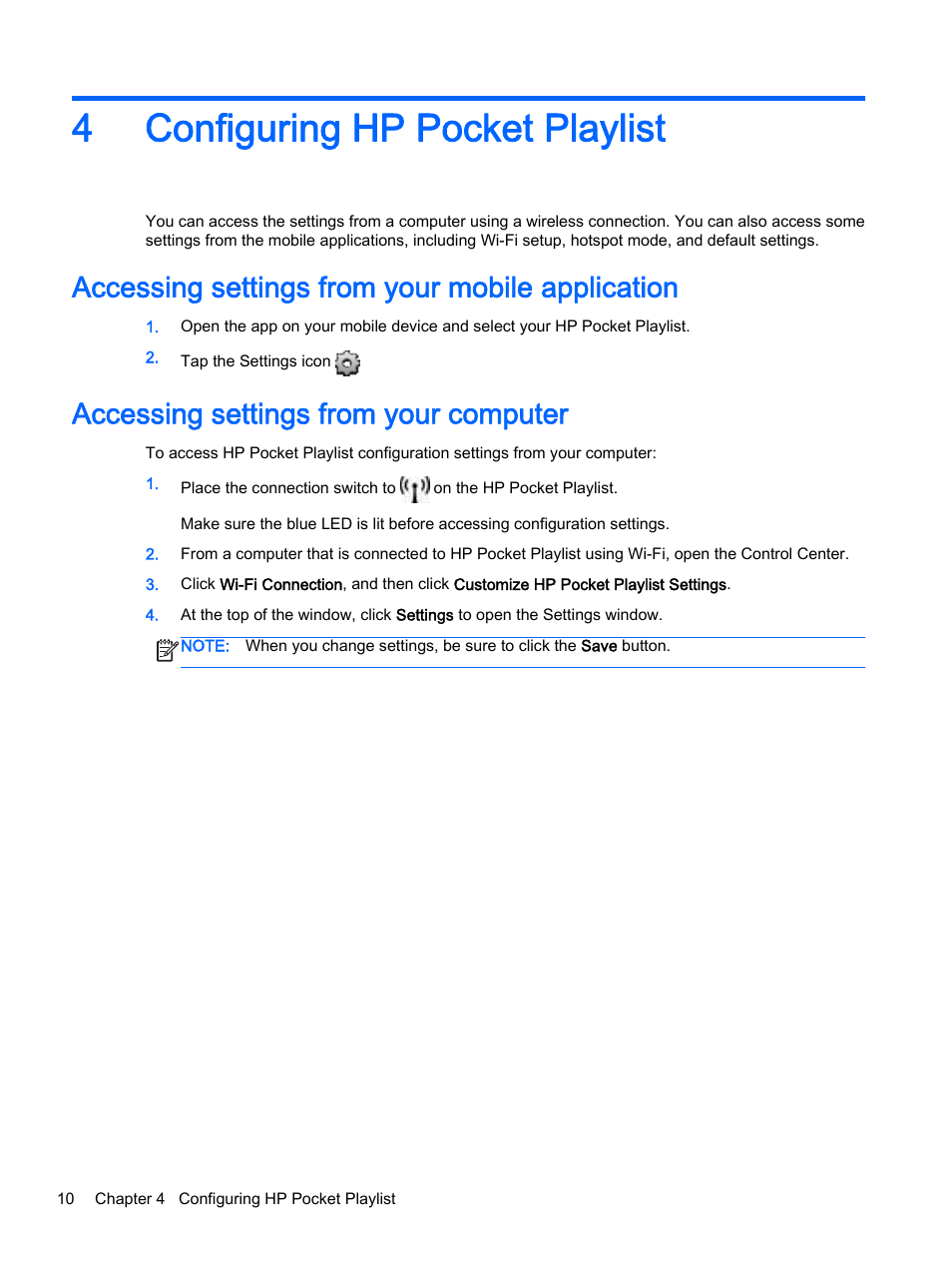 4 Configuring HP Pocket Playlist

You can access the settings from a computer using a wireless connection. You can also access some settings from the mobile applications, including Wi-Fi setup, hotspot mode, and default settings.

Accessing settings from your mobile application

1. Open the app on your mobile device and select your HP Pocket Playlist.

2. Tap the Settings icon

Accessing settings from your computer

To access HP Pocket Playlist configuration settings from your computer:

1. Place the connection switch to on the HP Pocket Playlist.

Make sure the blue LED is lit before accessing configuration settings.

2. From a computer that is connected to HP Pocket Playlist using Wi-Fi, open the Control Center.

3. Click Wi-Fi Connection, and then click Customize HP Pocket Playlist Settings.

4. At the top of the window, click Settings to open the Settings window.

NOTE: When you change settings, be sure to click the Save button.

10 Chapter 4 Configuring HP Pocket Playlist